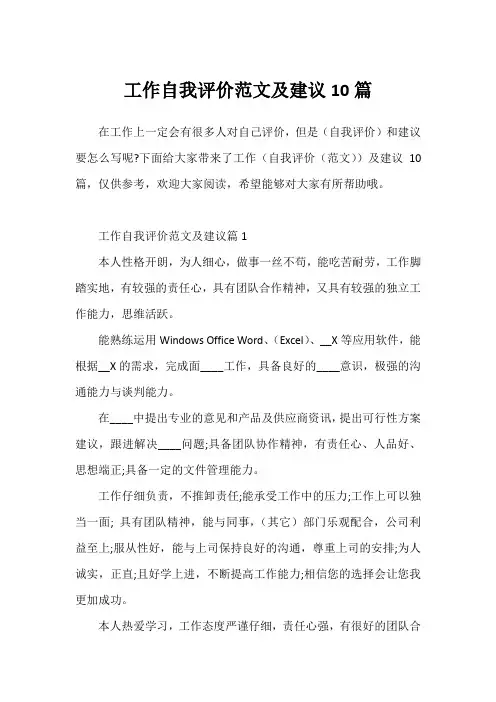 工作自我评价范文及建议 10 篇

在工作上一定会有很多人对自己评价，但是（自我评价）和建议要怎么写呢?下面给大家带来了工作（自我评价（范文））及建议 10 篇，仅供参考，欢迎大家阅读，希望能够对大家有所帮助哦。

工作自我评价范文及建议篇 1

本人性格开朗，为人细心，做事一丝不苟，能吃苦耐劳，工作脚踏实地，有较强的责任心，具有团队合作精神，又具有较强的独立工作能力，思维活跃。

能熟练运用 Windows Office Word、（Excel）、__X 等应用软件，能根据__X 的需求，完成面____工作，具备良好的____意识，极强的沟通能力与谈判能力。

在____中提出专业的意见和产品及供应商资讯，提出可行性方案建议，跟进解决____问题;具备团队协作精神，有责任心、人品好、思想端正;具备一定的文件管理能力。

工作仔细负责，不推卸责任;能承受工作中的压力;工作上可以独当一面; 具有团队精神，能与同事，（其它）部门乐观配合，公司利益至上;服从性好，能与上司保持良好的沟通，尊重上司的安排;为人诚实，正直;且好学上进，不断提高工作能力;相信您的选择会让您我更加成功。

本人热爱学习，工作态度严谨仔细，责任心强，有很好的团队合